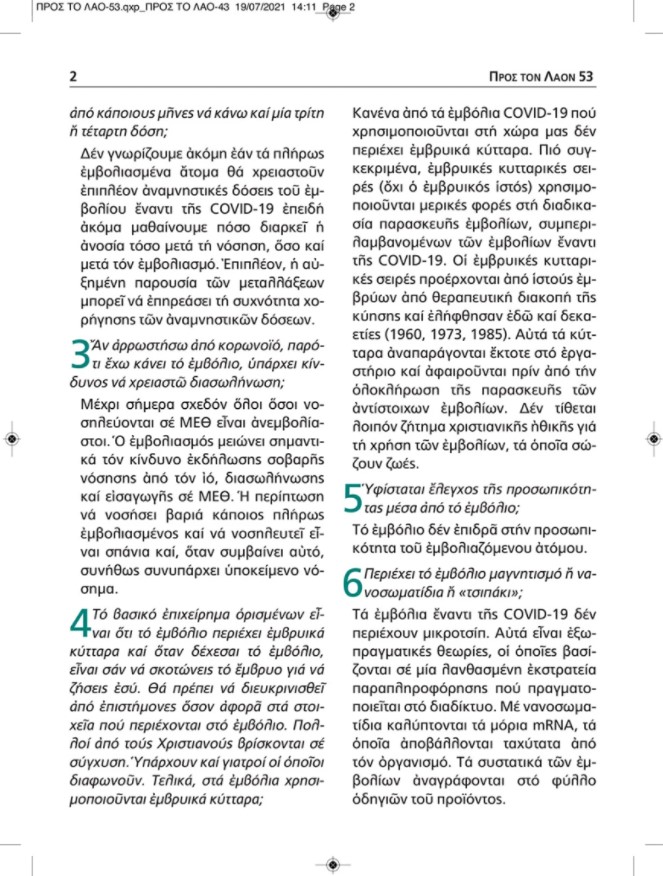 ΠΡΟΣ ΤΟ ΛΑΟ-53.qxp_ΠΡΟΣ ΤΟ ΛΑΟ-43 19/07/2021 14:11 Page 2

2

ΠΡΟΣ ΤΟΝ ΛΑΟΝ 53

ἀπό κάποιους μῆνες νά κάνω καί μία τρίτη ἤ τέταρτη δόση;

Δέν γνωρίζουμε ἀκόμη ἐάν τά πλήρως ἐμβολιασμένα ἄτομα θά χρειαστοῦν ἐπιπλέον ἀναμνηστικές δόσεις τοῦ ἐμβολίου ἔναντι τῆς COVID-19 ἐπειδή ἀκόμα μαθαίνουμε πόσο διαρκεῖ ἡ ἀνοσία τόσο μετά τή νόσηση, ὅσο καί μετά τόν ἐμβολιασμό. Ἐπιπλέον, ἡ αὐξημένη παρουσία τῶν μεταλλάξεων μπορεῖ νά ἐπηρεάσει τή συχνότητα χορήγησης τῶν ἀναμνηστικῶν δόσεων.

3 Ἄν ἀρρωστήσω ἀπό κορωνοϊό, παρότι ἔχω κάνει τό ἐμβόλιο, ὑπάρχει κίνδυνος νά χρειαστῶ διασωλήνωση;

Μέχρι σήμερα σχεδόν ὅλοι ὅσοι νοσηλεύονται σέ ΜΕΘ εἶναι ἀνεμβολίαστοι. Ὁ ἐμβολιασμός μειώνει σημαντικά τόν κίνδυνο ἐκδήλωσης σοβαρῆς νόσησης ἀπό τόν ἰό, διασωλήνωσης καί εἰσαγωγῆς σέ ΜΕΘ. Ἡ περίπτωση νά νοσήσει βαριά κάποιος πλήρως ἐμβολιασμένος καί νά νοσηλευτεῖ εἶναι σπάνια καί, ὅταν συμβαίνει αὐτό, συνήθως συνυπάρχει ὑποκείμενο νόσημα.

4 Τό βασικό ἐπιχείρημα ὁρισμένων εἶναι ὅτι τό ἐμβόλιο περιέχει ἐμβρυικά κύτταρα καί ὅταν δέχεσαι τό ἐμβόλιο, εἶναι σάν νά σκοτώνεις τό ἔμβρυο γιά νά ζήσεις ἐσύ. Θά πρέπει νά διευκρινισθεῖ ἀπό ἐπιστήμονες ὅσον ἀφορᾶ στά στοιχεῖα πού περιέχονται στό ἐμβόλιο. Πολλοί ἀπό τούς Χριστιανούς βρίσκονται σέ σύγχυση. Ὑπάρχουν καί γιατροί οἱ ὁποῖοι διαφωνοῦν. Τελικά, στά ἐμβόλια χρησιμοποιοῦνται ἐμβρυικά κύτταρα;

Κανένα ἀπό τά ἐμβόλια COVID-19 πού χρησιμοποιοῦνται στή χώρα μας δέν περιέχει ἐμβρυικά κύτταρα. Πιό συγκεκριμένα, ἐμβρυικές κυτταρικές σειρές (ὄχι ὁ ἐμβρυικός ἱστός) χρησιμοποιοῦνται μερικές φορές στή διαδικασία παρασκευῆς ἐμβολίων, συμπεριλαμβανομένων τῶν ἐμβολίων ἔναντι τῆς COVID-19. Οἱ ἐμβρυικές κυτταρικές σειρές προέρχονται ἀπό ἱστούς ἐμβρύων ἀπό θεραπευτική διακοπή τῆς κύησης καί ἐλήφθησαν ἐδῶ καί δεκαετίες (1960, 1973, 1985). Αὐτά τά κύτταρα ἀναπαράγονται ἔκτοτε στό ἐργαστήριο καί ἀφαιροῦνται πρίν ἀπό τήν ὁλοκλήρωση τῆς παρασκευῆς τῶν ἀντίστοιχων ἐμβολίων. Δέν τίθεται λοιπόν ζήτημα χριστιανικῆς ἠθικῆς γιά τή χρήση τῶν ἐμβολίων, τά ὁποῖα σώζουν ζωές.

5 Ὑφίσταται ἔλεγχος τῆς προσωπικότητας μέσα ἀπό τό ἐμβόλιο;

Τό ἐμβόλιο δέν ἐπιδρᾶ στήν προσωπικότητα τοῦ ἐμβολιαζόμενου ἀτόμου.

6 Περιέχει τό ἐμβόλιο μαγνητισμό ἤ νανοσωματίδια ἤ «τσιπάκι»;

Τά ἐμβόλια ἔναντι τῆς COVID-19 δέν περιέχουν μικροτσίπ. Αὐτά εἶναι ἐξωπραγματικές θεωρίες, οἱ ὁποῖες βασίζονται σέ μία λανθασμένη ἐκστρατεία παραπληροφόρησης πού πραγματοποιεῖται στό διαδίκτυο. Μέ νανοσωματίδια καλύπτονται τά μόρια mRNA, τά ὁποῖα ἀποβάλλονται ταχύτατα ἀπό τόν ὀργανισμό. Τά συστατικά τῶν ἐμβολίων ἀναγράφονται στό φύλλο ὁδηγιῶν τοῦ προϊόντος.